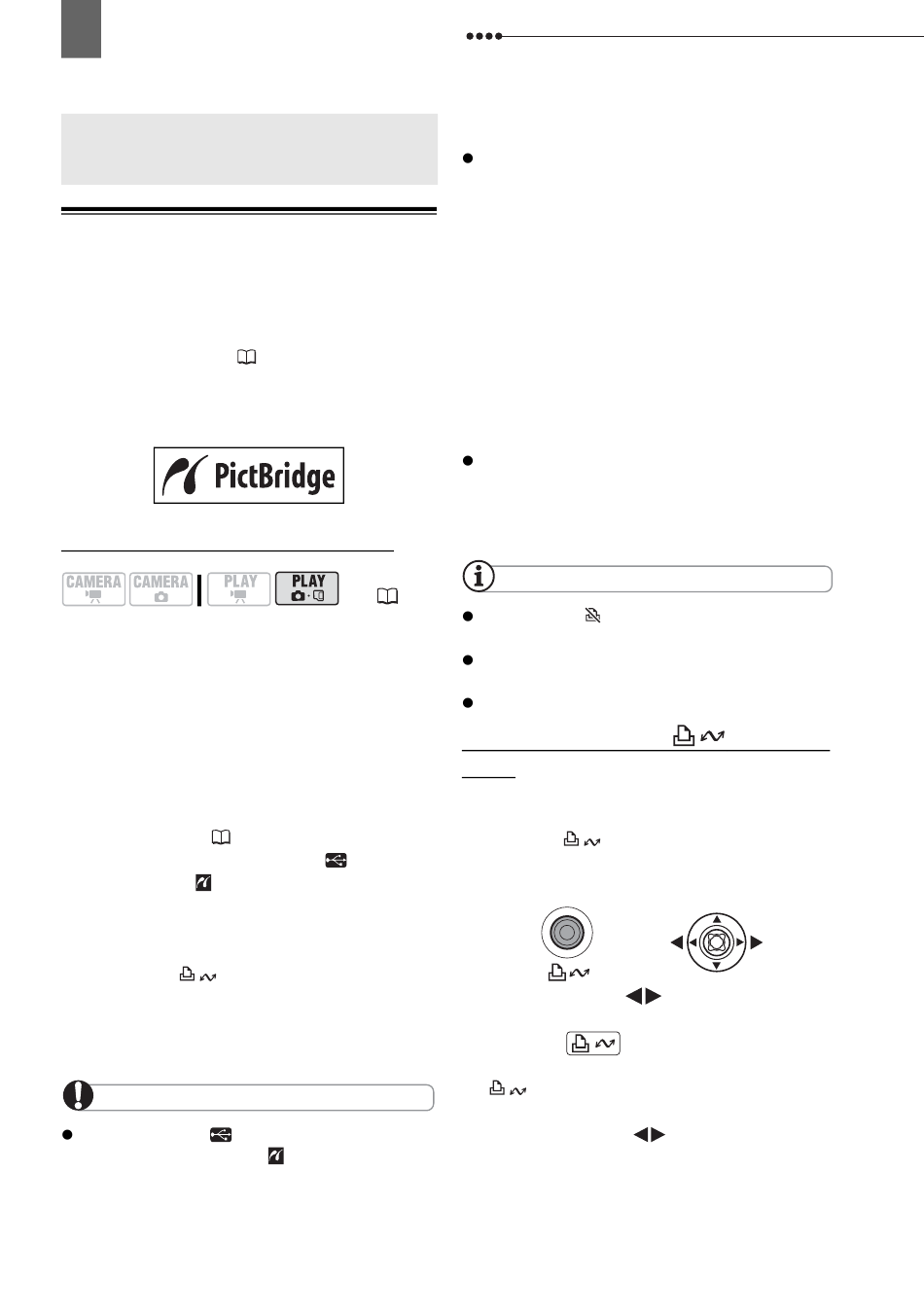 PictBridge

CAMERA

CAMERA

PLAY

PLAY